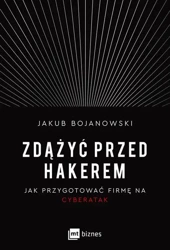 JAKUB BOJANOWSKI

ZDĄŻYĆ PRZED HAKEREM

JAK PRZYGOTOWAĆ FIRMĘ NA CYBERATAK

mt biznes